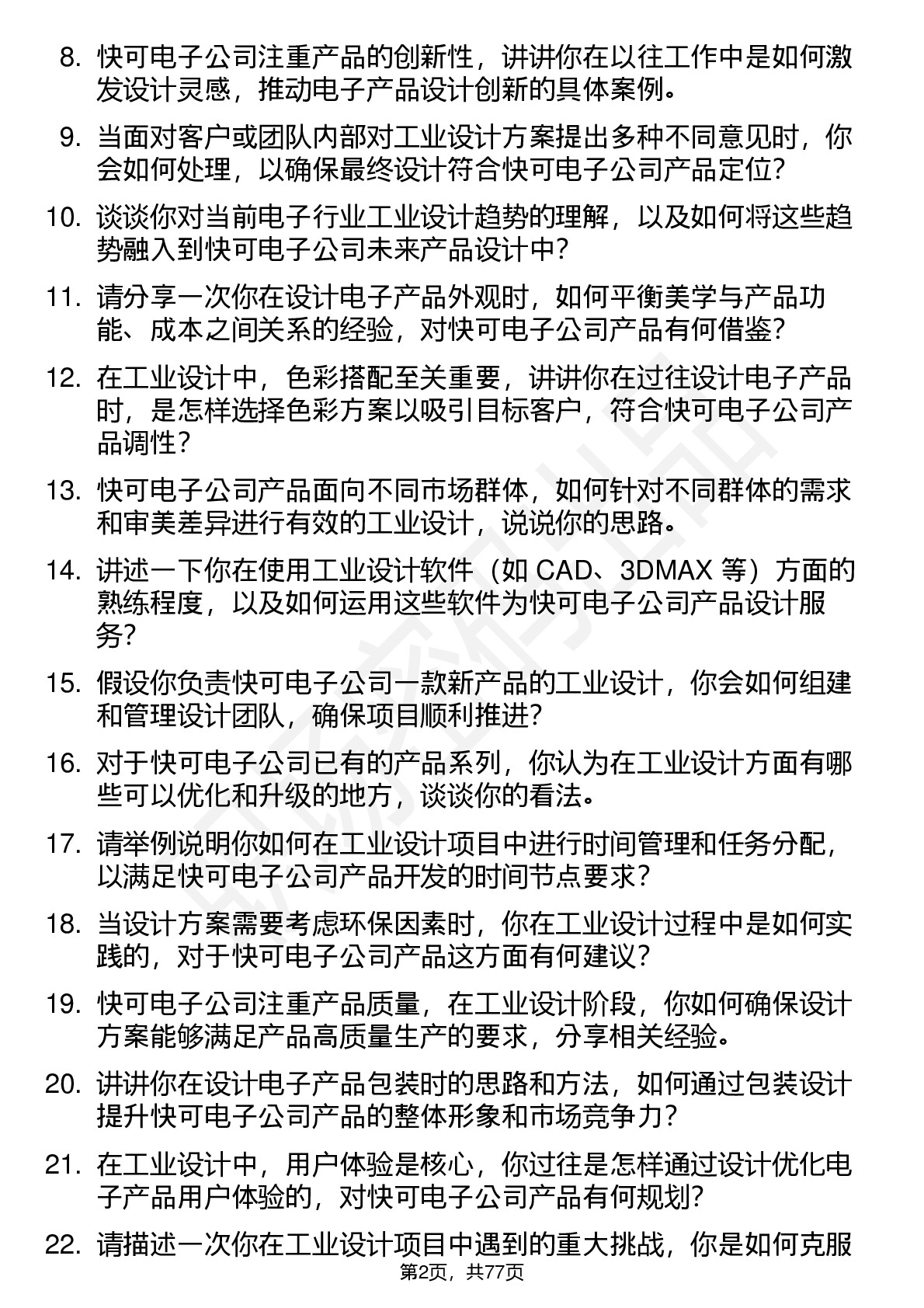 8. 快可电子公司注重产品的创新性，讲讲你在以往工作中是如何激发设计灵感，推动电子产品设计创新的具体案例。

9. 当面对客户或团队内部对工业设计方案提出多种不同意见时，你会如何处理，以确保最终设计符合快可电子公司产品定位？

10. 谈谈你对当前电子行业工业设计趋势的理解，以及如何将这些趋势融入到快可电子公司未来产品设计中？

11. 请分享一次你在设计电子产品外观时，如何平衡美学与产品功能、成本之间关系的经验，对快可电子公司产品有何借鉴？

12. 在工业设计中，色彩搭配至关重要，讲讲你在过往设计电子产品时，是怎样选择色彩方案以吸引目标客户，符合快可电子公司产品调性？

13. 快可电子公司产品面向不同市场群体，如何针对不同群体的需求和审美差异进行有效的工业设计，说说你的思路。

14. 讲述一下你在使用工业设计软件（如 CAD、3DMAX 等）方面的熟练程度，以及如何运用这些软件为快可电子公司产品设计服务？

15. 假设你负责快可电子公司一款新产品的工业设计，你会如何组建和管理设计团队，确保项目顺利推进？

16. 对于快可电子公司已有的产品系列，你认为在工业设计方面有哪些可以优化和升级的地方，谈谈你的看法。

17. 请举例说明你如何在工业设计项目中进行时间管理和任务分配，以满足快可电子公司产品开发的时间节点要求？

18. 当设计方案需要考虑环保因素时，你在工业设计过程中是如何实践的，对于快可电子公司产品这方面有何建议？

19. 快可电子公司注重产品质量，在工业设计阶段，你如何确保设计方案能够满足产品高质量生产的要求，分享相关经验。

20. 讲讲你在设计电子产品包装时的思路和方法，如何通过包装设计提升快可电子公司产品的整体形象和市场竞争力？

21. 在工业设计中，用户体验是核心，你过往是怎样通过设计优化电子产品用户体验的，对快可电子公司产品有何规划？

22. 请描述一次你在工业设计项目中遇到的重大挑战，你是如何克服

第2页，共77页